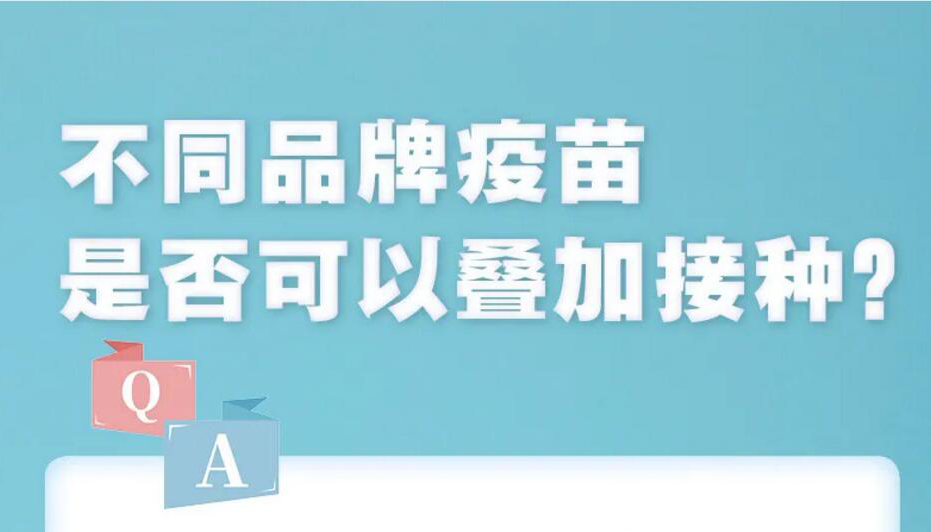 不同品牌疫苗
是否可以叠加接种?

Q

A